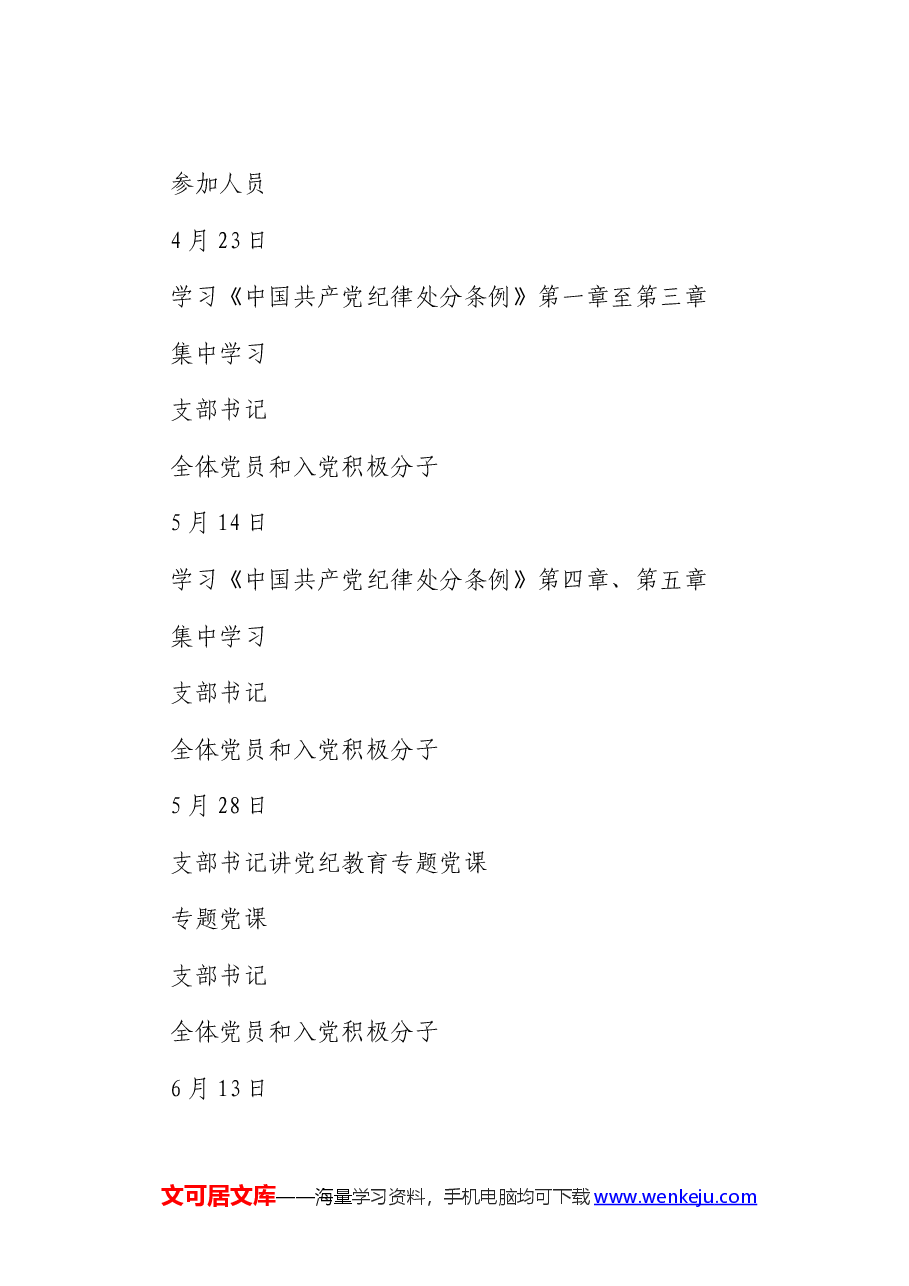 参加人员

4月23日

学习《中国共产党纪律处分条例》第一章至第三章

集中学习

支部书记

全体党员和入党积极分子

5月14日

学习《中国共产党纪律处分条例》第四章、第五章

集中学习

支部书记

全体党员和入党积极分子

5月28日

支部书记讲党纪教育专题党课

专题党课

支部书记

全体党员和入党积极分子

6月13日

文可居文库——海量学习资料，手机电脑均可下载 www.wenkeju.com